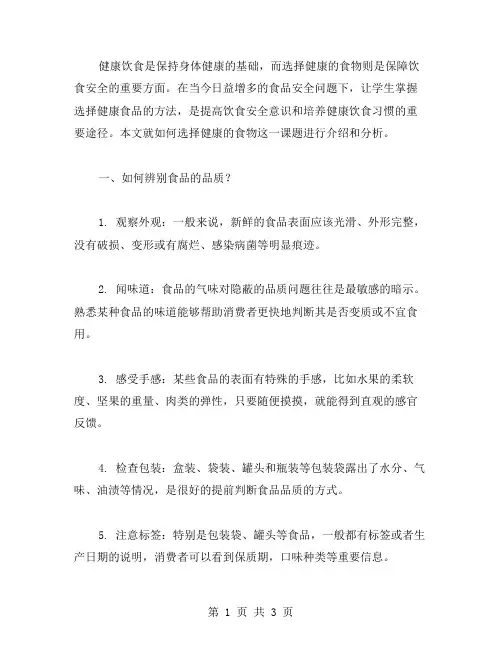 健康饮食是保持身体健康的基础，而选择健康的食物则是保障饮食安全的重要方面。在当今日益增多的食品安全问题下，让学生掌握选择健康食品的方法，是提高饮食安全意识和培养健康饮食习惯的重要途径。本文就如何选择健康的食物这一课题进行介绍和分析。

一、如何辨别食品的品质？

1. 观察外观：一般来说，新鲜的食品表面应该光滑、外形完整，没有破损、变形或有腐烂、感染病菌等明显痕迹。

2. 闻味道：食品的气味对隐蔽的品质问题往往是最敏感的暗示。熟悉某种食品的味道能够帮助消费者更快地判断其是否变质或不宜食用。

3. 感受手感：某些食品的表面有特殊的手感，比如水果的柔软度、坚果的重量、肉类的弹性，只要随便摸摸，就能得到直观的感官反馈。

4. 检查包装：盒装、袋装、罐头和瓶装等包装袋露出了水分、气味、油渍等情况，是很好的提前判断食品品质的方式。

5. 注意标签：特别是包装袋、罐头等食品，一般都有标签或者生产日期的说明，消费者可以看到保质期，口味种类等重要信息。

第 1 页 共 3 页